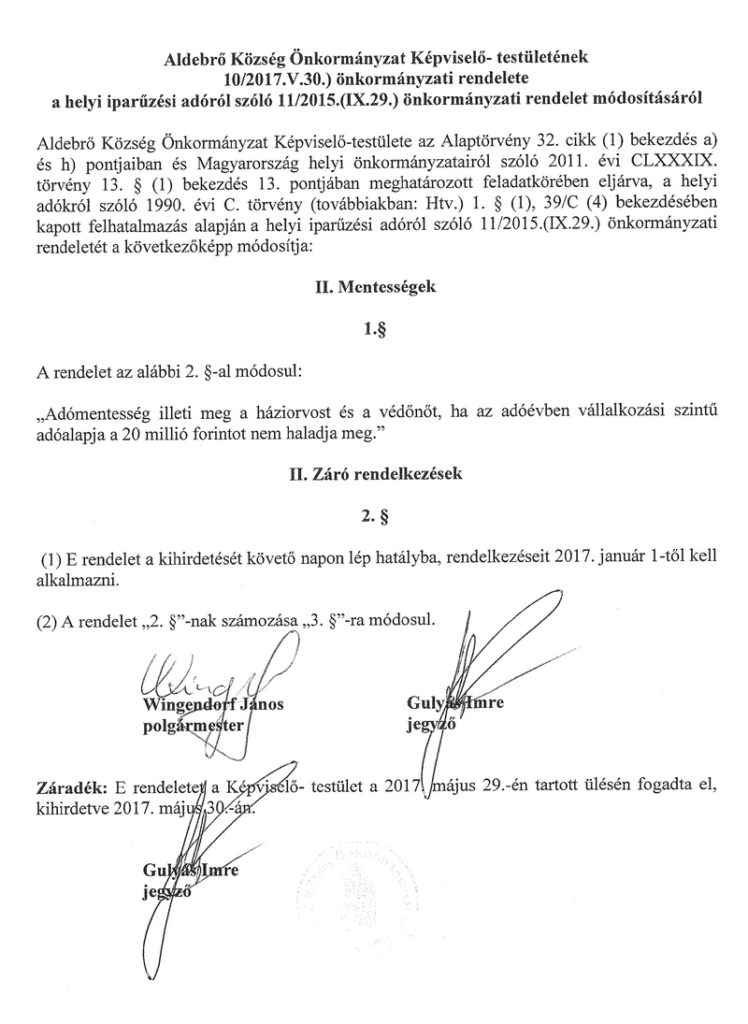 Aldebrő Község Önkormányzat Képviselő- testületének
10/2017.V.30.) önkormányzati rendelete
a helyi iparűzési adóról szóló 11/2015.(IX.29.) önkormányzati rendelet módosításáról

Aldebrő Község Önkormányzat Képviselő-testülete az Alaptörvény 32. cikk (1) bekezdés a) és h) pontjaiban és Magyarország helyi önkormányzatairól szóló 2011. évi CLXXXIX. törvény 13. § (1) bekezdés 13. pontjában meghatározott feladatkörében eljárva, a helyi adókról szóló 1990. évi C. törvény (továbbiakban: Htv.) 1. § (1), 39/C (4) bekezdésében kapott felhatalmazás alapján a helyi iparűzési adóról szóló 11/2015.(IX.29.) önkormányzati rendeletét a következőképp módosítja:

II. Mentességek

1.§

A rendelet az alábbi 2. §-al módosul:

„Adómentesség illeti meg a háziorvost és a védőnőt, ha az adóévben vállalkozási szintű adóalapja a 20 millió forintot nem haladja meg."

II. Záró rendelkezések

2. §

(1) E rendelet a kihirdetését követő napon lép hatályba, rendelkezéseit 2017. január 1-től kell alkalmazni.

(2) A rendelet „2. §"-nak számozása „3. §"-ra módosul.

Wingendorf János
polgármester

Gulyás Imre
jegyző

Záradék: E rendeletet a Képviselő- testület a 2017. május 29.-én tartott ülésén fogadta el, kihirdetve 2017. május 30.-án.

Gulyás Imre
jegyző